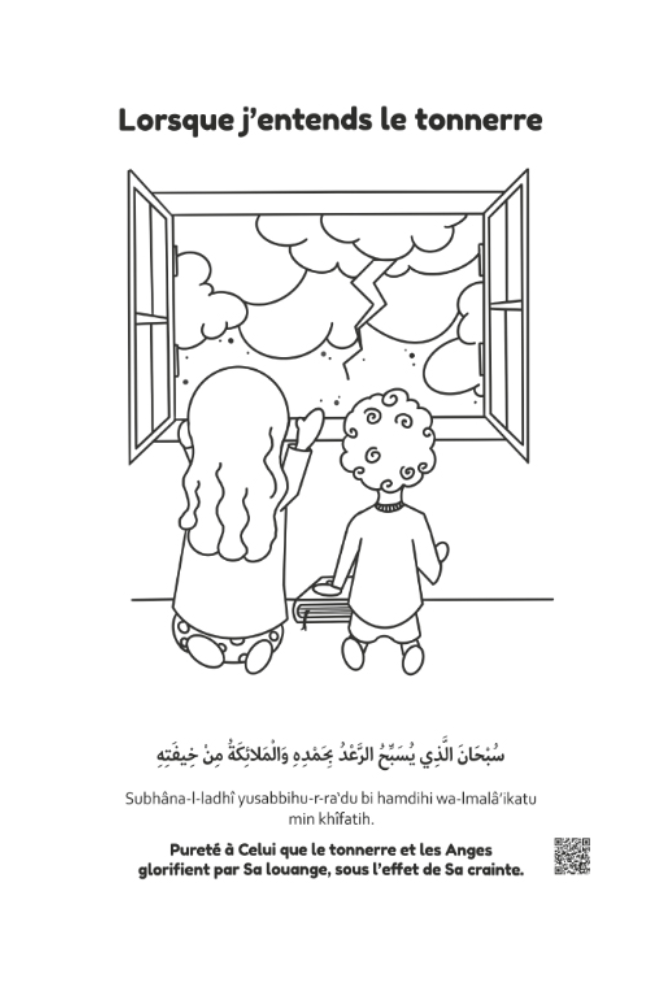 Lorsque j'entends le tonnerre

سُبْحَانَ الَّذِي يُسَبِّحُ الرَّعْدُ بِحَمْدِهِ وَالْمَلائِكَةُ مِنْ خِيفَتِهِ

Subhâna-l-ladhî yusabbihu-r-ra'du bi hamdihi wa-lmalâ'ikatu min khîfatih.

Pureté à Celui que le tonnerre et les Anges glorifient par Sa louange, sous l'effet de Sa crainte.